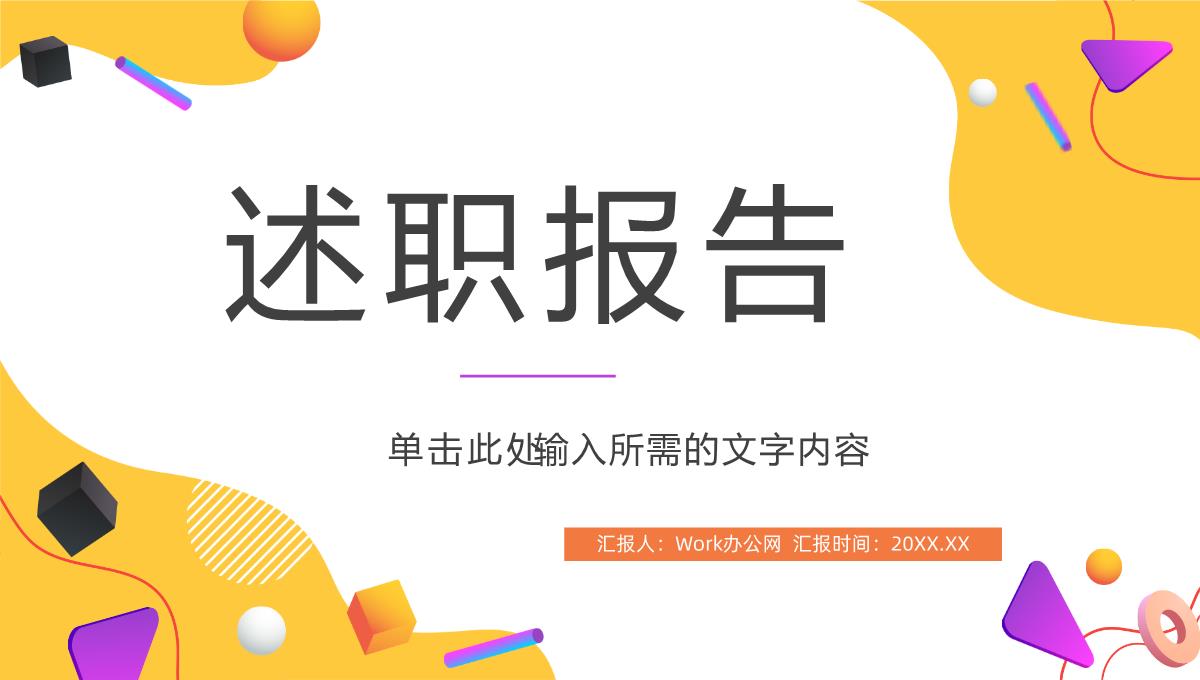 述职报告

单击此处输入所需的文字内容

汇报人：Work办公网 汇报时间：20XX.XX